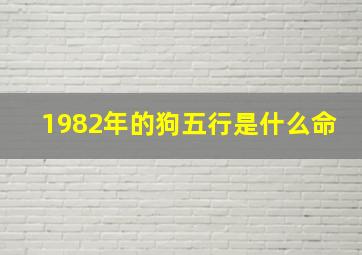 1982年的狗五行是什么命